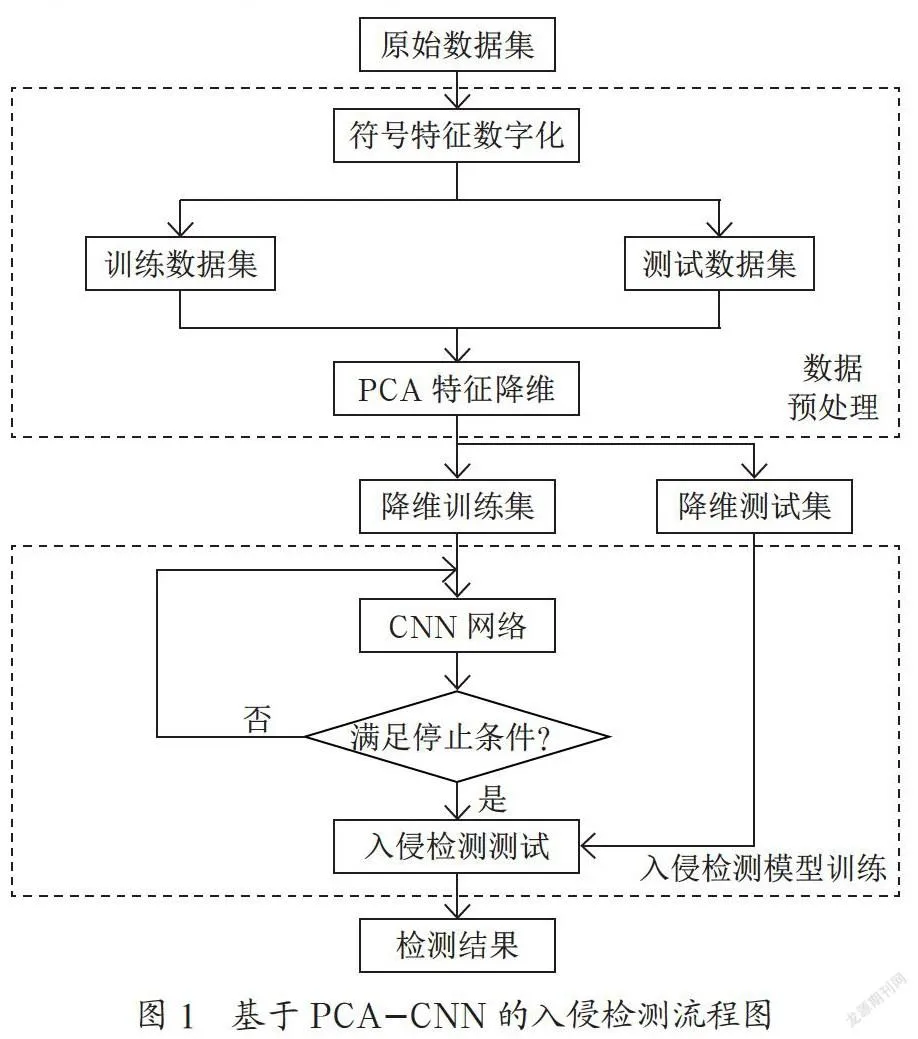 原始数据集

符号特征数字化

训练数据集

测试数据集

PCA 特征降维

数据预处理

降维训练集

降维测试集

CNN 网络

否

满足停止条件?

是

入侵检测测试

入侵检测模型训练

检测结果

图 1 基于 PCA-CNN 的入侵检测流程图

龙源期刊网